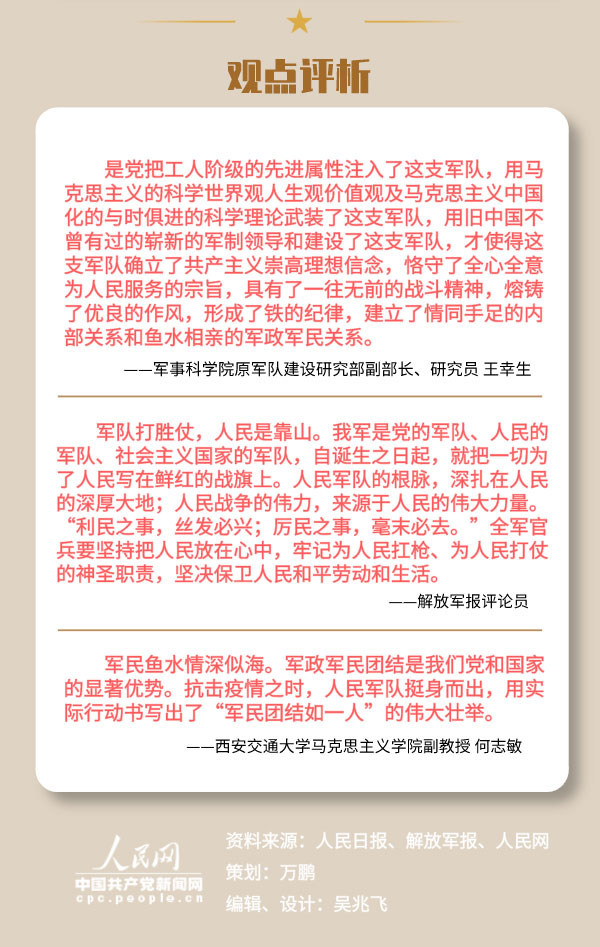 观点评析

是党把工人阶级的先进属性注入了这支军队，用马克思主义的科学世界观人生观价值观及马克思主义中国化的与时俱进的科学理论武装了这支军队，用旧中国不曾有过的崭新的军制领导和建设了这支军队，才使得这支军队确立了共产主义崇高理想信念，恪守了全心全意为人民服务的宗旨，具有了一往无前的战斗精神，熔铸了优良的作风，形成了铁的纪律，建立了情同手足的内部关系和鱼水相亲的军政军民关系。

——军事科学院原军队建设研究部副部长、研究员 王幸生

军队打胜仗，人民是靠山。我军是党的军队、人民的军队、社会主义国家的军队，自诞生之日起，就把一切为了人民写在鲜红的战旗上。人民军队的根脉，深扎在人民的深厚大地；人民战争的伟力，来源于人民的伟大力量。“利民之事，丝发必兴；厉民之事，毫末必去。”全军官兵要坚持把人民放在心中，牢记为人民扛枪、为人民打仗的神圣职责，坚决保卫人民和平劳动和生活。

——解放军报评论员

军民鱼水情深似海。军政军民团结是我们党和国家的显著优势。抗击疫情之时，人民军队挺身而出，用实际行动书写出了“军民团结如一人”的伟大壮举。

——西安交通大学马克思主义学院副教授 何志敏

人民网
中国共产党新闻网
cpc.people.cn

资料来源：人民日报、解放军报、人民网
策划：万鹏
编辑、设计：吴兆飞